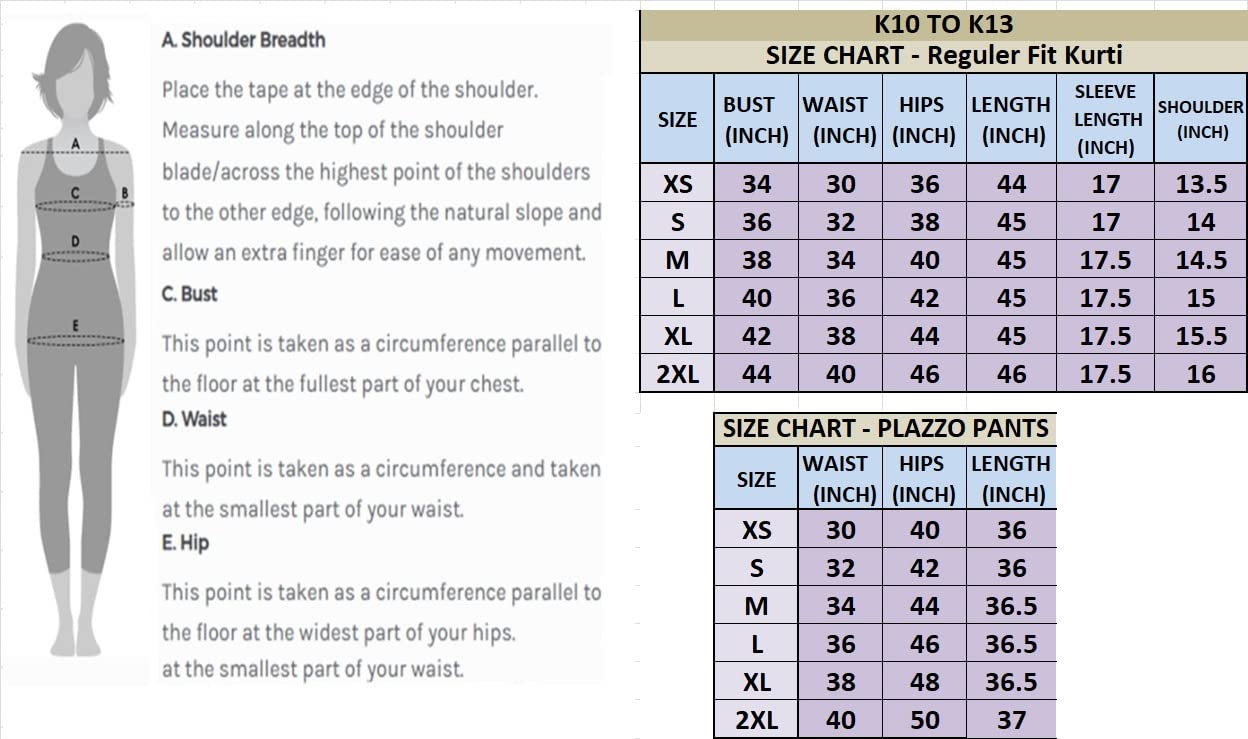 A
C
B
D
E

A. Shoulder Breadth

Place the tape at the edge of the shoulder. Measure along the top of the shoulder blade/across the highest point of the shoulders to the other edge, following the natural slope and allow an extra finger for ease of any movement.

C. Bust

This point is taken as a circumference parallel to the floor at the fullest part of your chest.

D. Waist

This point is taken as a circumference and taken at the smallest part of your waist.

E. Hip

This point is taken as a circumference parallel to the floor at the widest part of your hips.
at the smallest part of your waist.

K10 TO K13
SIZE CHART - Reguler Fit Kurti

| SIZE | BUST (INCH) | WAIST (INCH) | HIPS (INCH) | LENGTH (INCH) | SLEEVE LENGTH (INCH) | SHOULDER (INCH) |
|---|---|---|---|---|---|---|
| XS | 34 | 30 | 36 | 44 | 17 | 13.5 |
| S | 36 | 32 | 38 | 45 | 17 | 14 |
| M | 38 | 34 | 40 | 45 | 17.5 | 14.5 |
| L | 40 | 36 | 42 | 45 | 17.5 | 15 |
| XL | 42 | 38 | 44 | 45 | 17.5 | 15.5 |
| 2XL | 44 | 40 | 46 | 46 | 17.5 | 16 |

SIZE CHART - PLAZZO PANTS

| SIZE | WAIST (INCH) | HIPS (INCH) | LENGTH (INCH) |
|---|---|---|---|
| XS | 30 | 40 | 36 |
| S | 32 | 42 | 36 |
| M | 34 | 44 | 36.5 |
| L | 36 | 46 | 36.5 |
| XL | 38 | 48 | 36.5 |
| 2XL | 40 | 50 | 37 |